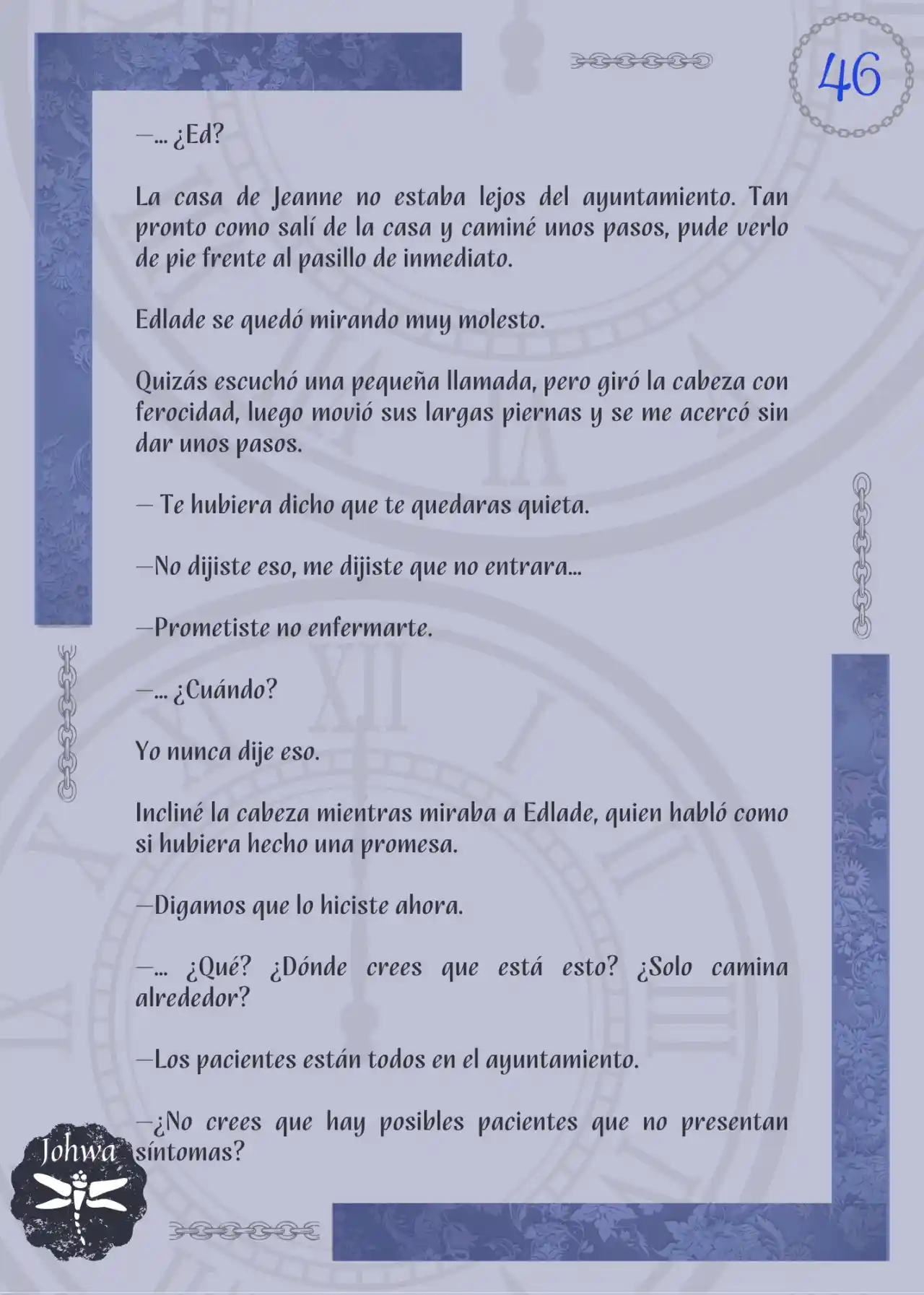 46

—... ¿Ed?

La casa de Jeanne no estaba lejos del ayuntamiento. Tan pronto como salí de la casa y caminé unos pasos, pude verlo de pie frente al pasillo de inmediato.

Edlade se quedó mirando muy molesto.

Quizás escuchó una pequeña llamada, pero giró la cabeza con ferocidad, luego movió sus largas piernas y se me acercó sin dar unos pasos.

— Te hubiera dicho que te quedaras quieta.

—No dijiste eso, me dijiste que no entrara...

—Prometiste no enfermarte.

—... ¿Cuándo?

Yo nunca dije eso.

Incliné la cabeza mientras miraba a Edlade, quien habló como si hubiera hecho una promesa.

—Digamos que lo hiciste ahora.

—... ¿Qué? ¿Dónde crees que está esto? ¿Solo camina alrededor?

—Los pacientes están todos en el ayuntamiento.

—¿No crees que hay posibles pacientes que no presentan síntomas?

Johwa